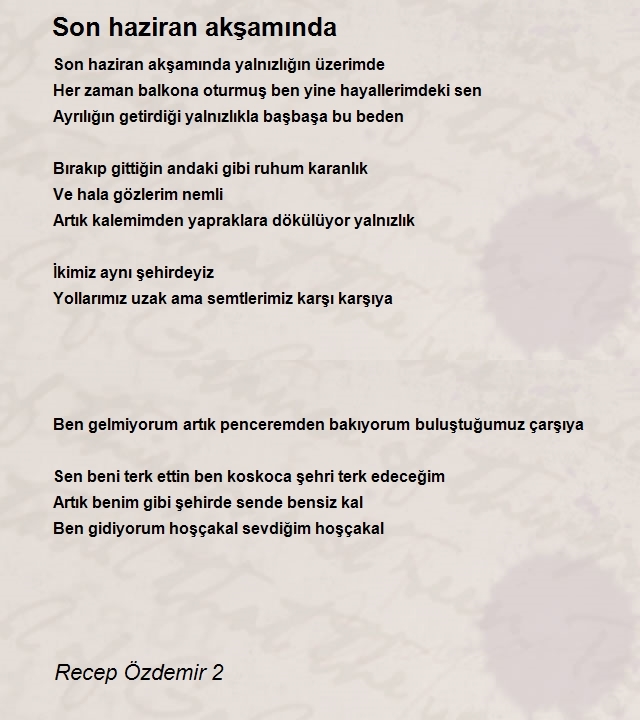 Son haziran akşamında

Son haziran akşamında yalnızlığın üzerimde
Her zaman balkona oturmuş ben yine hayallerimdeki sen
Ayrılığın getirdiği yalnızlıkla başbaşa bu beden

Bırakıp gittiğin andaki gibi ruhum karanlık
Ve hala gözlerim nemli
Artık kalemimden yapraklara dökülüyor yalnızlık

İkimiz aynı şehirdeyiz
Yollarımız uzak ama semtlerimiz karşı karşıya

Ben gelmiyorum artık penceremden bakıyorum buluştuğumuz çarşıya

Sen beni terk ettin ben koskoca şehri terk edeceğim
Artık benim gibi şehirde sende bensiz kal
Ben gidiyorum hoşçakal sevdiğim hoşçakal

Recep Özdemir 2